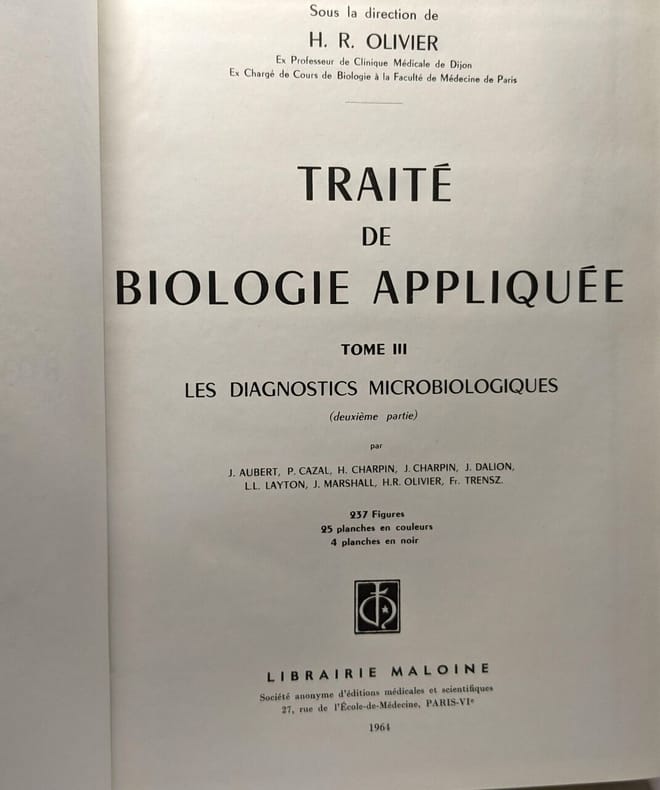 Sous la direction de

H. R. OLIVIER

Ex Professeur de Clinique Médicale de Dijon
Ex Chargé de Cours de Biologie à la Faculté de Médecine de Paris

TRAITÉ
DE
BIOLOGIE APPLIQUÉE

TOME III

LES DIAGNOSTICS MICROBIOLOGIQUES

(deuxième partie)

par

J. AUBERT, P. CAZAL, H. CHARPIN, J. CHARPIN, J. DALION,
L.L. LAYTON, J. MARSHALL, H.R. OLIVIER, Fr. TRENSZ.

237 Figures
25 planches en couleurs
4 planches en noir

LIBRAIRIE MALOINE

Société anonyme d'éditions médicales et scientifiques
27, rue de l'École-de-Médecine, PARIS-VIe

1964